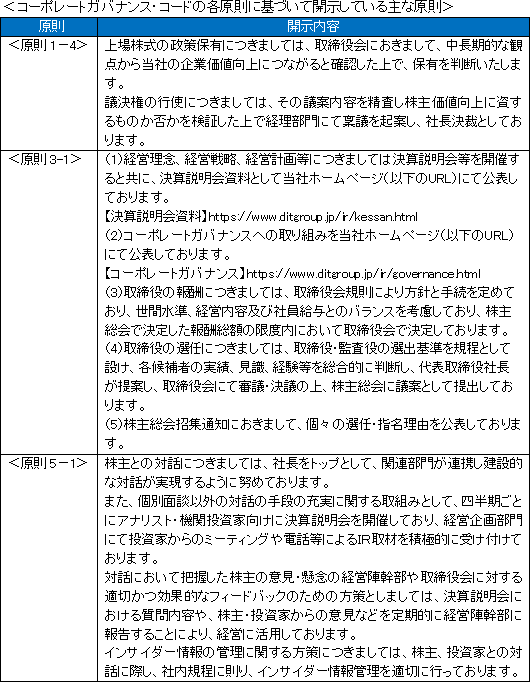 <コーポレートガバナンス・コードの各原則に基づいて開示している主な原則>

| 原則 | 開示内容 |
|---|---|
| <原則1－4> | 上場株式の政策保有につきましては、取締役会におきまして、中長期的な観点から当社の企業価値向上につながると確認した上で、保有を判断いたします。<br>議決権の行使につきましては、その議案内容を精査し株主価値向上に資するものか否かを検証した上で経理部門にて稟議を起案し、社長決裁としております。 |
| <原則3-1> | (1)経営理念、経営戦略、経営計画等につきましては決算説明会等を開催すると共に、決算説明会資料として当社ホームページ(以下のURL)にて公表しております。<br>【決算説明会資料】https://www.ditgroup.jp/ir/kessan.html<br>(2)コーポレートガバナンスへの取り組みを当社ホームページ(以下のURL)にて公表しております。<br>【コーポレートガバナンス】https://www.ditgroup.jp/ir/governance.html<br>(3)取締役の報酬につきましては、取締役会規則により方針と手続を定めており、世間水準、経営内容及び社員給与とのバランスを考慮しており、株主総会で決定した報酬総額の限度内において取締役会で決定しております。<br>(4)取締役の選任につきましては、取締役・監査役の選出基準を規程として設け、各候補者の実績、見識、経験等を総合的に判断し、代表取締役社長が提案し、取締役会にて審議・決議の上、株主総会に議案として提出しております。<br>(5)株主総会招集通知におきまして、個々の選任・指名理由を公表しております。 |
| <原則5－1> | 株主との対話につきましては、社長をトップとして、関連部門が連携し建設的な対話が実現するように努めております。<br>また、個別面談以外の対話の手段の充実に関する取組みとして、四半期ごとにアナリスト・機関投資家向けに決算説明会を開催しており、経営企画部門にて投資家からのミーティングや電話等によるIR取材を積極的に受け付けております。<br>対話において把握した株主の意見・懸念の経営陣幹部や取締役会に対する適切かつ効果的なフィードバックのための方策としましては、決算説明会における質問内容や、株主・投資家からの意見などを定期的に経営陣幹部に報告することにより、経営に活用しております。<br>インサイダー情報の管理に関する方策につきましては、株主、投資家との対話に際し、社内規程に則り、インサイダー情報管理を適切に行っております。 |